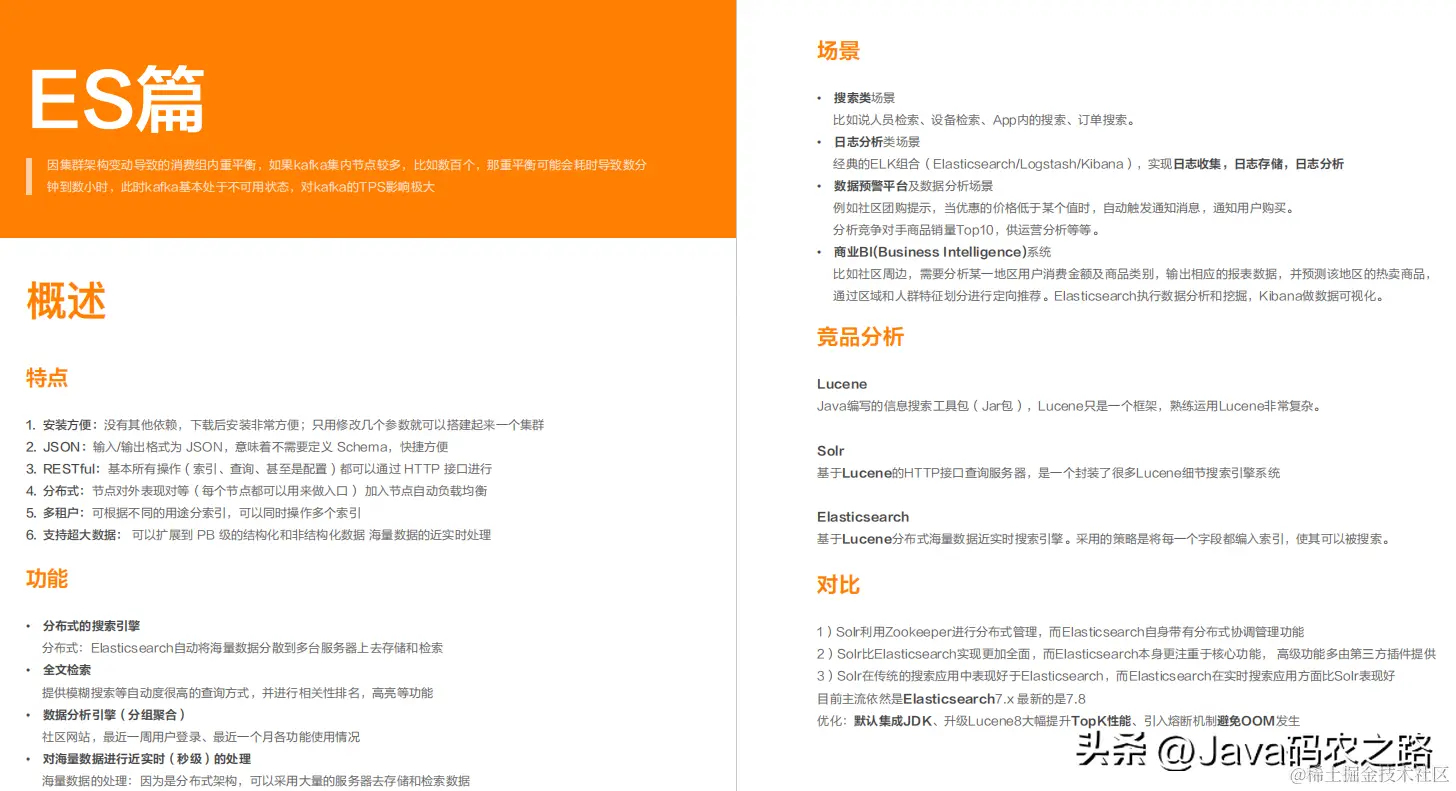 ES篇

因集群架构变动导致的消费组内重平衡，如果kafka集内节点较多，比如数百个，那重平衡可能会耗时导致数分钟到数小时，此时kafka基本处于不可用状态，对kafka的TPS影响极大

概述

特点

1. 安装方便：没有其他依赖，下载后安装非常方便；只用修改几个参数就可以搭建起来一个集群
2. JSON：输入/输出格式为 JSON，意味着不需要定义 Schema，快捷方便
3. RESTful：基本所有操作（索引、查询、甚至是配置）都可以通过 HTTP 接口进行
4. 分布式：节点对外表现对等（每个节点都可以用来做入口） 加入节点自动负载均衡
5. 多租户：可根据不同的用途分索引，可以同时操作多个索引
6. 支持超大数据： 可以扩展到 PB 级的结构化和非结构化数据 海量数据的近实时处理

功能

• 分布式的搜索引擎
分布式：Elasticsearch自动将海量数据分散到多台服务器上去存储和检索
• 全文检索
提供模糊搜索等自动度很高的查询方式，并进行相关性排名，高亮等功能
• 数据分析引擎（分组聚合）
社区网站，最近一周用户登录、最近一个月各功能使用情况
• 对海量数据进行近实时（秒级）的处理
海量数据的处理：因为是分布式架构，可以采用大量的服务器去存储和检索数据

场景

• 搜索类场景
比如说人员检索、设备检索、App内的搜索、订单搜索。
• 日志分析类场景
经典的ELK组合（Elasticsearch/Logstash/Kibana），实现日志收集，日志存储，日志分析
• 数据预警平台及数据分析场景
例如社区团购提示，当优惠的价格低于某个值时，自动触发通知消息，通知用户购买。
分析竞争对手商品销量Top10，供运营分析等等。
• 商业BI(Business Intelligence)系统
比如社区周边，需要分析某一地区用户消费金额及商品类别，输出相应的报表数据，并预测该地区的热卖商品，通过区域和人群特征划分进行定向推荐。Elasticsearch执行数据分析和挖掘，Kibana做数据可视化。

竞品分析

Lucene
Java编写的信息搜索工具包（Jar包），Lucene只是一个框架，熟练运用Lucene非常复杂。

Solr
基于Lucene的HTTP接口查询服务器，是一个封装了很多Lucene细节搜索引擎系统

Elasticsearch
基于Lucene分布式海量数据近实时搜索引擎。采用的策略是将每一个字段都编入索引，使其可以被搜索。

对比

1）Solr利用Zookeeper进行分布式管理，而Elasticsearch自身带有分布式协调管理功能
2）Solr比Elasticsearch实现更加全面，而Elasticsearch本身更注重于核心功能， 高级功能多由第三方插件提供
3）Solr在传统的搜索应用中表现好于Elasticsearch，而Elasticsearch在实时搜索应用方面比Solr表现好
目前主流依然是Elasticsearch7.x 最新的是7.8
优化：默认集成JDK、升级Lucene8大幅提升TopK性能、引入熔断机制避免OOM发生

头条 @Java码农之路
@稀土掘金技术社区